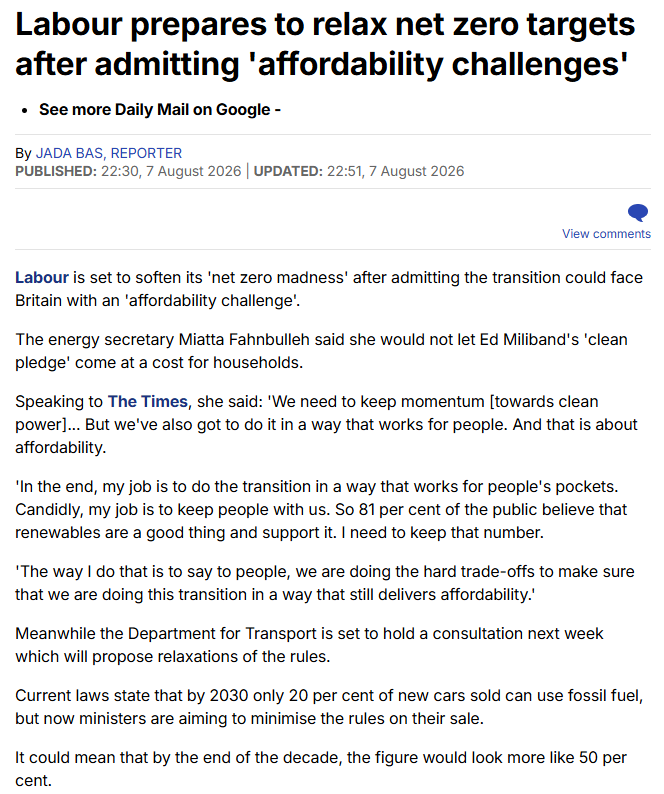 Labour prepares to relax net zero targets after admitting 'affordability challenges'

• See more Daily Mail on Google -

By JADA BAS, REPORTER
PUBLISHED: 22:30, 7 August 2026 | UPDATED: 22:51, 7 August 2026

View comments

Labour is set to soften its 'net zero madness' after admitting the transition could face Britain with an 'affordability challenge'.

The energy secretary Miatta Fahnbulleh said she would not let Ed Miliband's 'clean pledge' come at a cost for households.

Speaking to The Times, she said: 'We need to keep momentum [towards clean power]... But we've also got to do it in a way that works for people. And that is about affordability.

'In the end, my job is to do the transition in a way that works for people's pockets. Candidly, my job is to keep people with us. So 81 per cent of the public believe that renewables are a good thing and support it. I need to keep that number.

'The way I do that is to say to people, we are doing the hard trade-offs to make sure that we are doing this transition in a way that still delivers affordability.'

Meanwhile the Department for Transport is set to hold a consultation next week which will propose relaxations of the rules.

Current laws state that by 2030 only 20 per cent of new cars sold can use fossil fuel, but now ministers are aiming to minimise the rules on their sale.

It could mean that by the end of the decade, the figure would look more like 50 per cent.